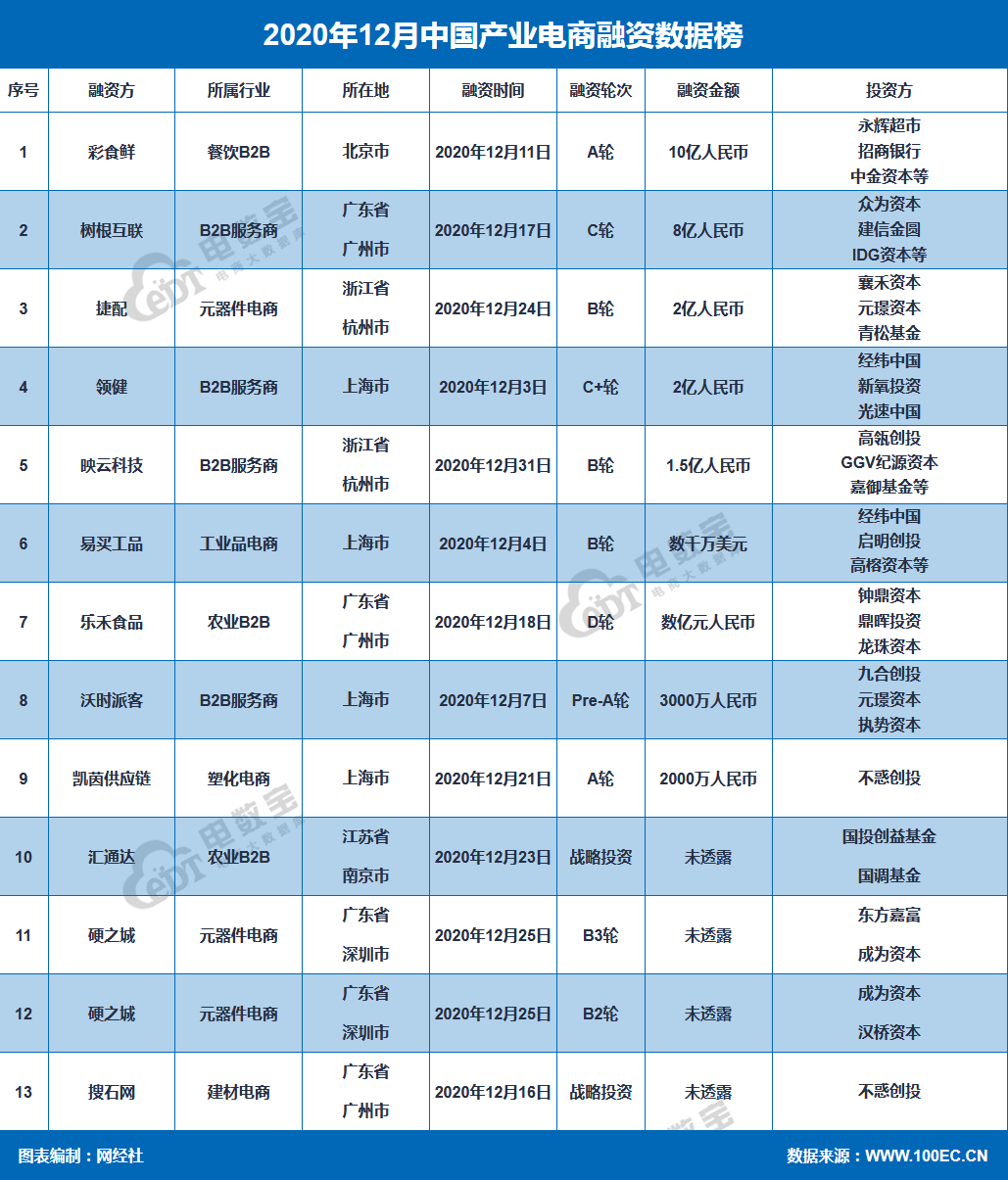 2020年12月中国产业电商融资数据榜

| 序号 | 融资方 | 所属行业 | 所在地 | 融资时间 | 融资轮次 | 融资金额 | 投资方 |
|---|---|---|---|---|---|---|---|
| 1 | 彩食鲜 | 餐饮B2B | 北京市 | 2020年12月11日 | A轮 | 10亿人民币 | 永辉超市 招商银行 中金资本等 |
| 2 | 树根互联 | B2B服务商 | 广东省 广州市 | 2020年12月17日 | C轮 | 8亿人民币 | 众为资本 建信金圆 IDG资本等 |
| 3 | 捷配 | 元器件电商 | 浙江省 杭州市 | 2020年12月24日 | B轮 | 2亿人民币 | 襄禾资本 元璟资本 青松基金 |
| 4 | 领健 | B2B服务商 | 上海市 | 2020年12月3日 | C+轮 | 2亿人民币 | 经纬中国 新氧投资 光速中国 |
| 5 | 映云科技 | B2B服务商 | 浙江省 杭州市 | 2020年12月31日 | B轮 | 1.5亿人民币 | 高瓴创投 GGV纪源资本 嘉御基金等 |
| 6 | 易买工品 | 工业品电商 | 上海市 | 2020年12月4日 | B轮 | 数千万美元 | 经纬中国 启明创投 高榕资本等 |
| 7 | 乐禾食品 | 农业B2B | 广东省 广州市 | 2020年12月18日 | D轮 | 数亿元人民币 | 钟鼎资本 鼎晖投资 龙珠资本 |
| 8 | 沃时派客 | B2B服务商 | 上海市 | 2020年12月7日 | Pre-A轮 | 3000万人民币 | 九合创投 元璟资本 执势资本 |
| 9 | 凯茵供应链 | 塑化电商 | 上海市 | 2020年12月21日 | A轮 | 2000万人民币 | 不惑创投 |
| 10 | 汇通达 | 农业B2B | 江苏省 南京市 | 2020年12月23日 | 战略投资 | 未透露 | 国投创益基金 国调基金 |
| 11 | 硬之城 | 元器件电商 | 广东省 深圳市 | 2020年12月25日 | B3轮 | 未透露 | 东方嘉富 成为资本 |
| 12 | 硬之城 | 元器件电商 | 广东省 深圳市 | 2020年12月25日 | B2轮 | 未透露 | 成为资本 汉桥资本 |
| 13 | 搜石网 | 建材电商 | 广东省 广州市 | 2020年12月16日 | 战略投资 | 未透露 | 不惑创投 |

图表编制：网经社
数据来源：WWW.100EC.CN